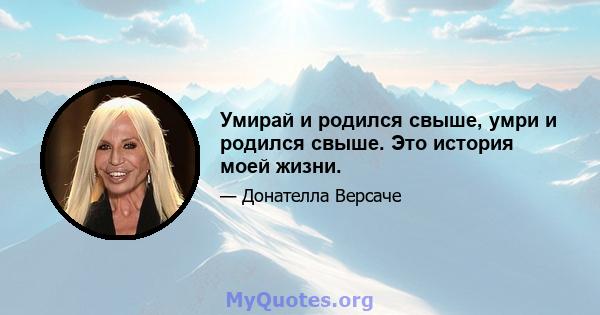 Умирай и родился свыше, умри и родился свыше. Это история моей жизни.

— Донателла Версаче

MyQuotes.org